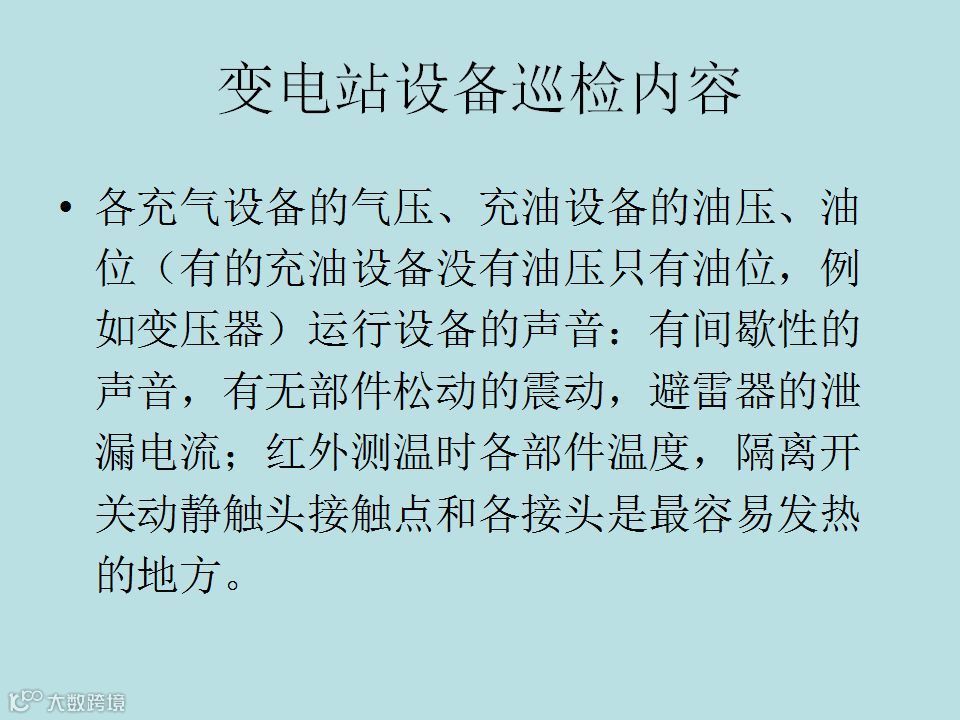 变电站设备巡检内容

• 各充气设备的气压、充油设备的油压、油位（有的充油设备没有油压只有油位，例如变压器）运行设备的声音：有间歇性的声音，有无部件松动的震动，避雷器的泄漏电流；红外测温时各部件温度，隔离开关动静触头接触点和各接头是最容易发热的地方。

大数跨境